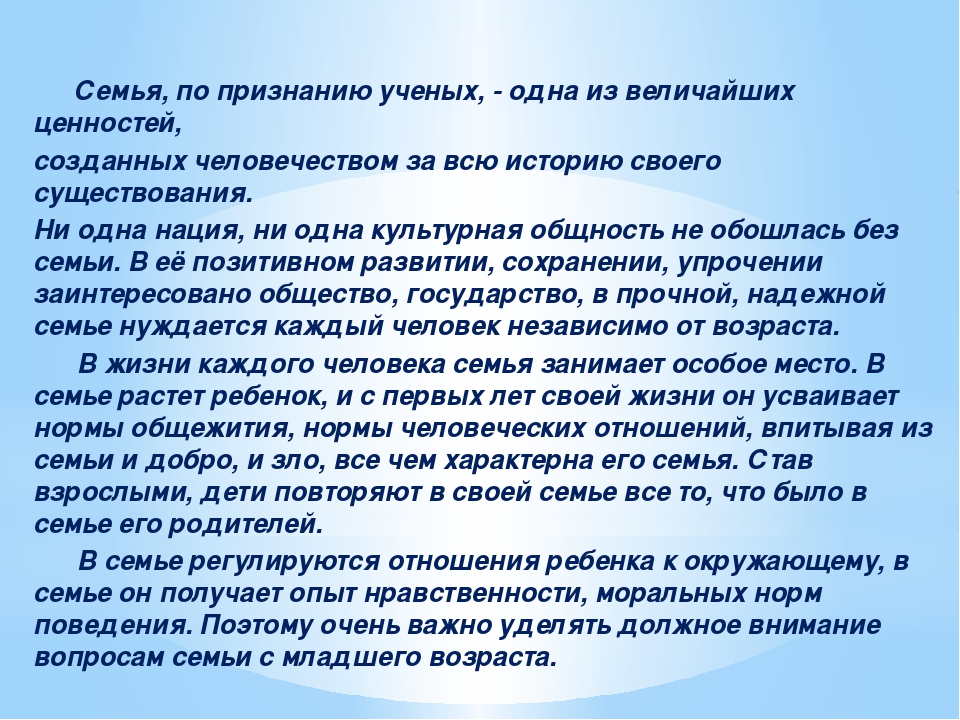 Семья, по признанию ученых, - одна из величайших ценностей,

созданных человечеством за всю историю своего существования.

Ни одна нация, ни одна культурная общность не обошлась без семьи. В её позитивном развитии, сохранении, упрочении заинтересовано общество, государство, в прочной, надежной семье нуждается каждый человек независимо от возраста.

В жизни каждого человека семья занимает особое место. В семье растет ребенок, и с первых лет своей жизни он усваивает нормы общежития, нормы человеческих отношений, впитывая из семьи и добро, и зло, все чем характерна его семья. Став взрослыми, дети повторяют в своей семье все то, что было в семье его родителей.

В семье регулируются отношения ребенка к окружающему, в семье он получает опыт нравственности, моральных норм поведения. Поэтому очень важно уделять должное внимание вопросам семьи с младшего возраста.